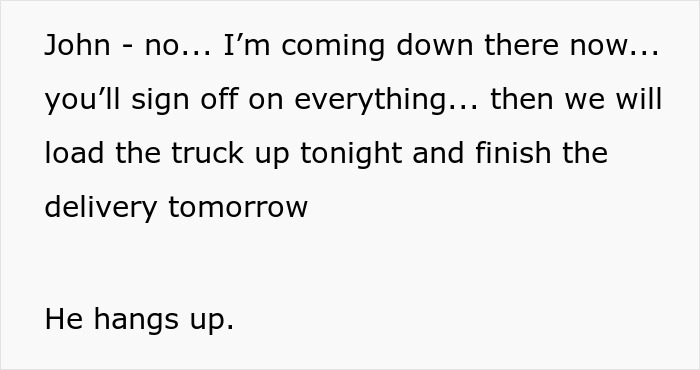 John - no... I’m coming down there now... you’ll sign off on everything... then we will load the truck up tonight and finish the delivery tomorrow

He hangs up.